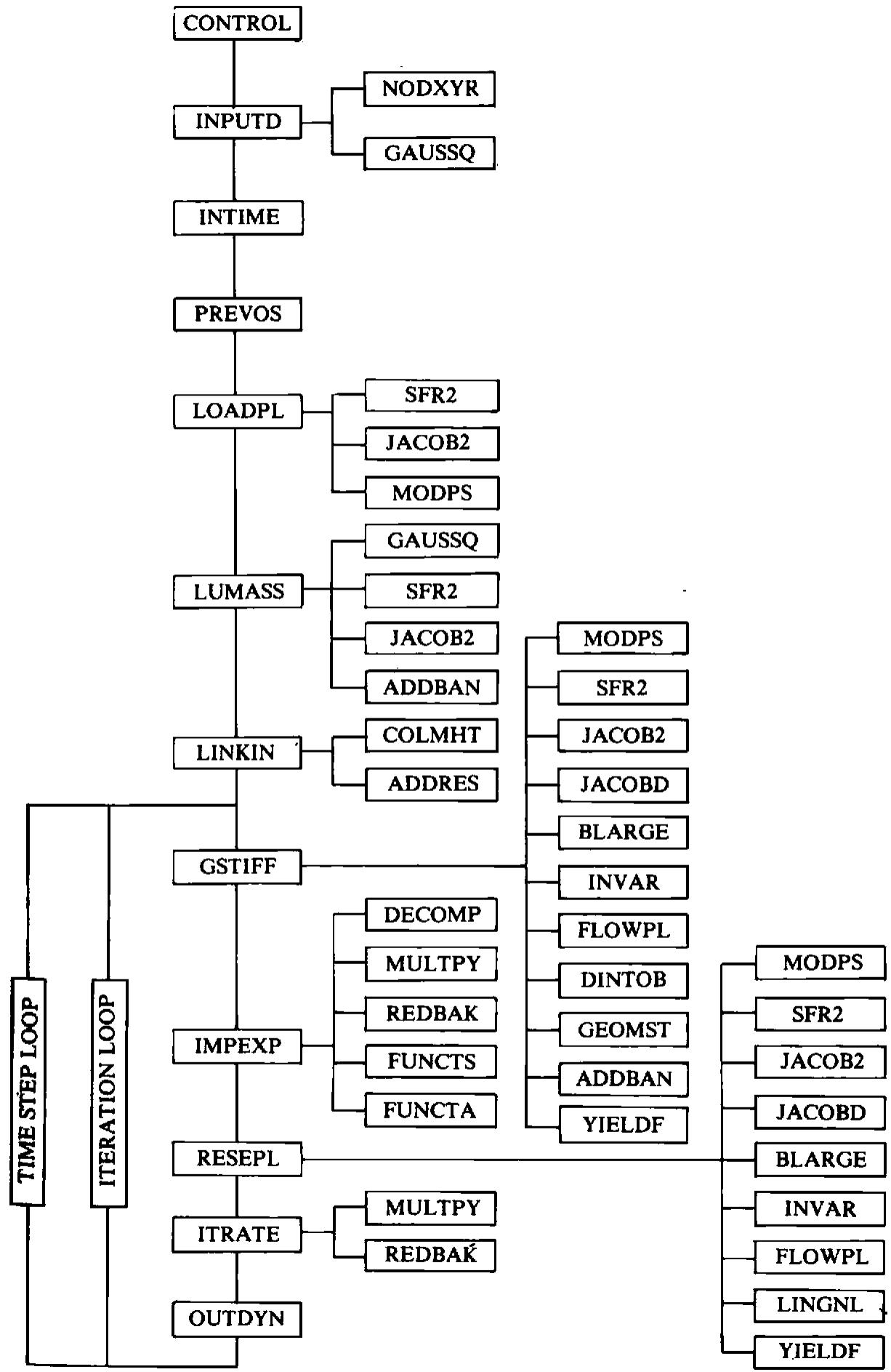 CONTROL
INPUTD
NODXYR
GAUSSQ
INTIME
PREVOS
LOADPL
SFR2
JACOB2
MODPS
LUMASS
GAUSSQ
SFR2
JACOB2
ADDBAN
LINKIN
COLMHT
ADDRES
GSTIFF
MODPS
SFR2
JACOB2
JACOBD
BLARGE
INVAR
FLOWPL
DINTOB
GEOMST
ADDBAN
YIELDF
IMPEXP
DECOMP
MULTPY
REDBAK
FUNCTS
FUNCTA
RESEPL
MODPS
SFR2
JACOB2
JACOBD
BLARGE
INVAR
FLOWPL
LINGNL
YIELDF
ITRATE
MULTPY
REDBAK
OUTDYN
TIME STEP LOOP
ITERATION LOOP